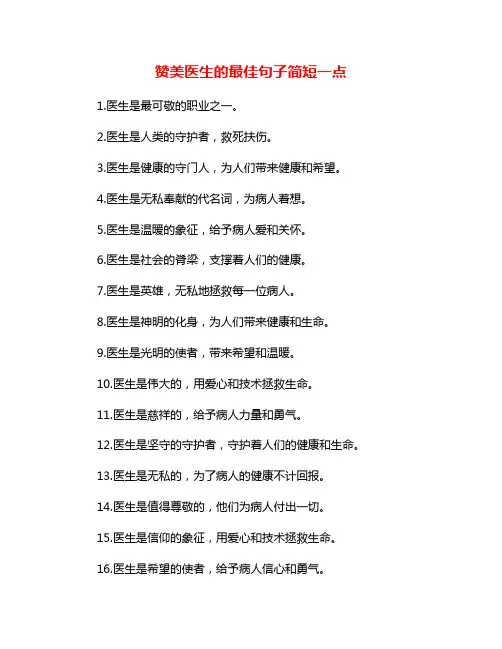 赞美医生的最佳句子简短一点

1.医生是最可敬的职业之一。

2.医生是人类的守护者，救死扶伤。

3.医生是健康的守门人，为人们带来健康和希望。

4.医生是无私奉献的代名词，为病人着想。

5.医生是温暖的象征，给予病人爱和关怀。

6.医生是社会的脊梁，支撑着人们的健康。

7.医生是英雄，无私地拯救每一位病人。

8.医生是神明的化身，为人们带来健康和生命。

9.医生是光明的使者，带来希望和温暖。

10.医生是伟大的，用爱心和技术拯救生命。

11.医生是慈祥的，给予病人力量和勇气。

12.医生是坚守的守护者，守护着人们的健康和生命。

13.医生是无私的，为了病人的健康不计回报。

14.医生是值得尊敬的，他们为病人付出一切。

15.医生是信仰的象征，用爱心和技术拯救生命。

16.医生是希望的使者，给予病人信心和勇气。